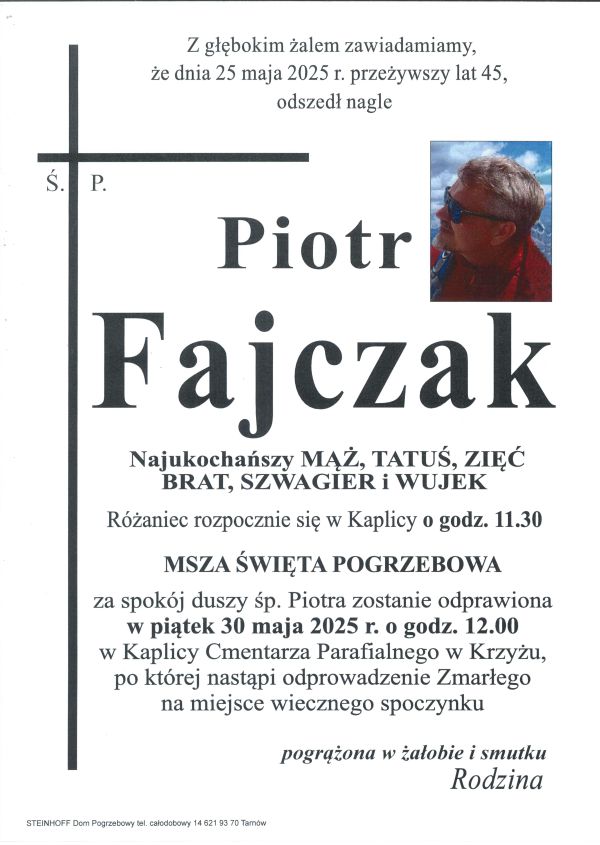 Z głębokim żalem zawiadamiamy, że dnia 25 maja 2025 r. przeżywszy lat 45, odszedł nagle

Ś. P.

Piotr

Fajczak

Najukochańszy MĄŻ, TATUŚ, ZIĘĆ BRAT, SZWAGIER i WUJEK

Różaniec rozpocznie się w Kaplicy o godz. 11.30

MSZA ŚWIĘTA POGRZEBOWA

za spokój duszy śp. Piotra zostanie odprawiona w piątek 30 maja 2025 r. o godz. 12.00 w Kaplicy Cmentarza Parafialnego w Krzyżu, po której nastąpi odprowadzenie Zmarłego na miejsce wiecznego spoczynku

pogrążona w żałobie i smutku
Rodzina

STEINHOFF Dom Pogrzebowy tel. całodobowy 14 621 93 70 Tarnów